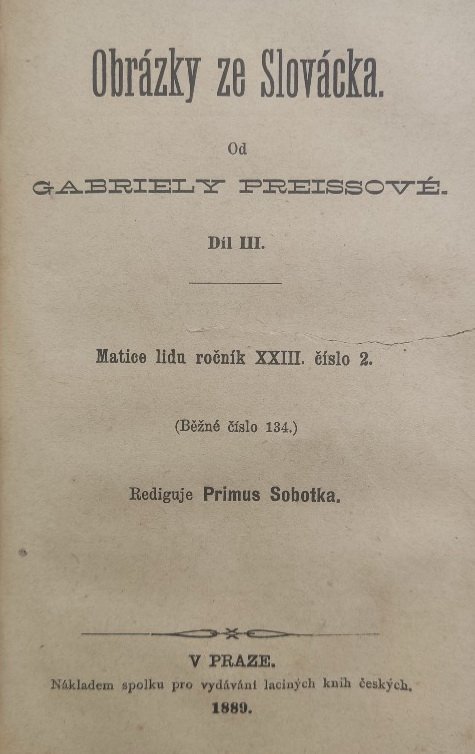 Obrázky ze Slovácka.

Od

GABRIELY PREISSOVÉ.

Díl III.

Matice lidu ročník XXIII. číslo 2.

(Běžné číslo 134.)

Rediguje Primus Sobotka.

V PRAZE.

Nákladem spolku pro vydávání laciných knih českých.

1889.